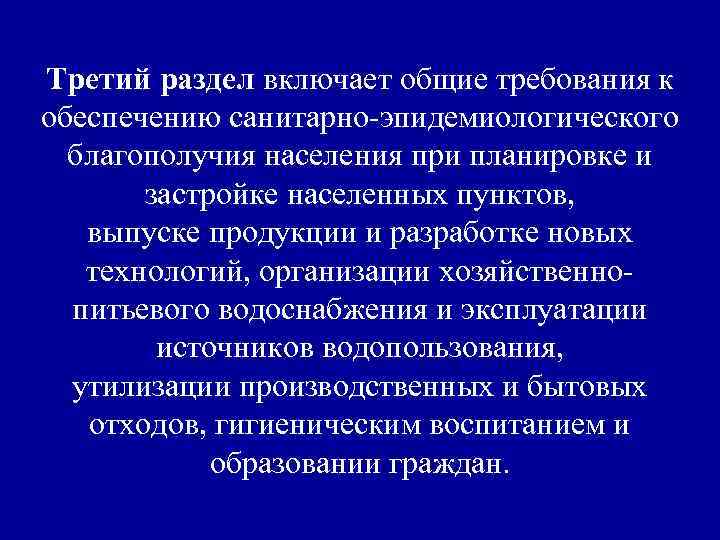 Третий раздел включает общие требования к обеспечению санитарно-эпидемиологического благополучия населения при планировке и застройке населенных пунктов, выпуске продукции и разработке новых технологий, организации хозяйственно-питьевого водоснабжения и эксплуатации источников водопользования, утилизации производственных и бытовых отходов, гигиеническим воспитанием и образовании граждан.